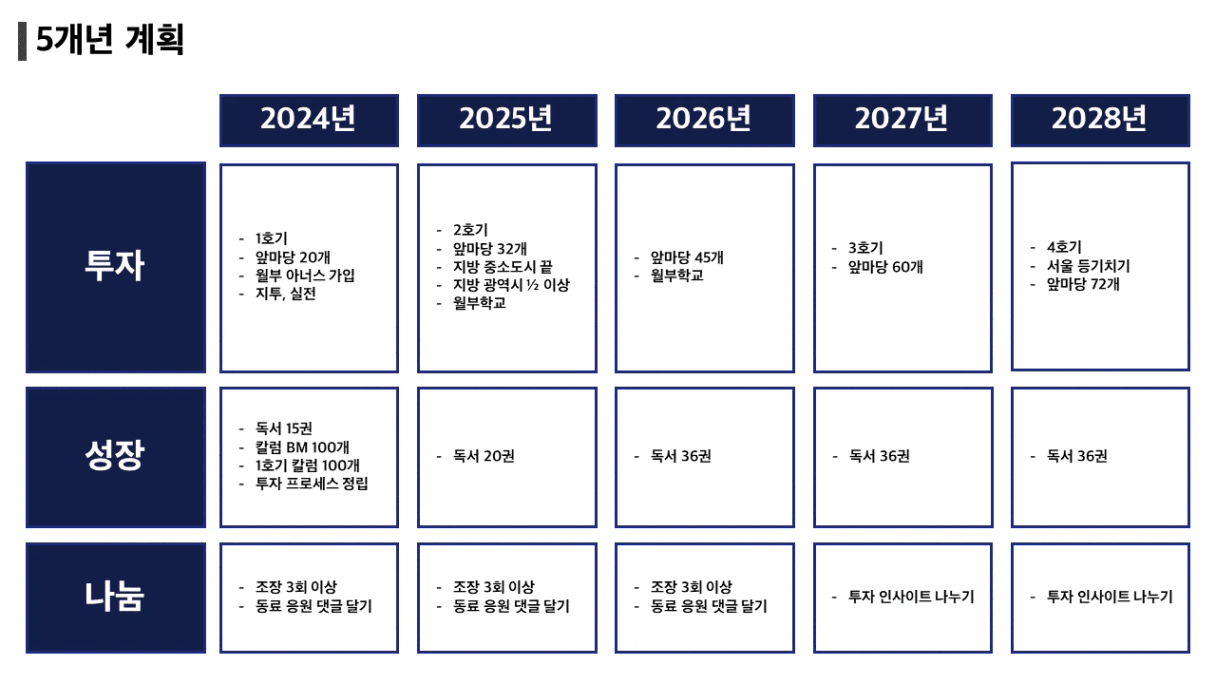 5개년 계획

|  | 2024년 | 2025년 | 2026년 | 2027년 | 2028년 |
|---|---|---|---|---|---|
| 투자 | - 1호기 - 앞마당 20개 - 월부 아너스 가입 - 지투, 실전 | - 2호기 - 앞마당 32개 - 지방 중소도시 끝 - 지방 광역시 ½ 이상 - 월부학교 | - 앞마당 45개 - 월부학교 | - 3호기 - 앞마당 60개 | - 4호기 - 서울 등기치기 - 앞마당 72개 |
| 성장 | - 독서 15권 - 칼럼 BM 100개 - 1호기 칼럼 100개 - 투자 프로세스 정립 | - 독서 20권 | - 독서 36권 | - 독서 36권 | - 독서 36권 |
| 나눔 | - 조장 3회 이상 - 동료 응원 댓글 달기 | - 조장 3회 이상 - 동료 응원 댓글 달기 | - 조장 3회 이상 - 동료 응원 댓글 달기 | - 투자 인사이트 나누기 | - 투자 인사이트 나누기 |